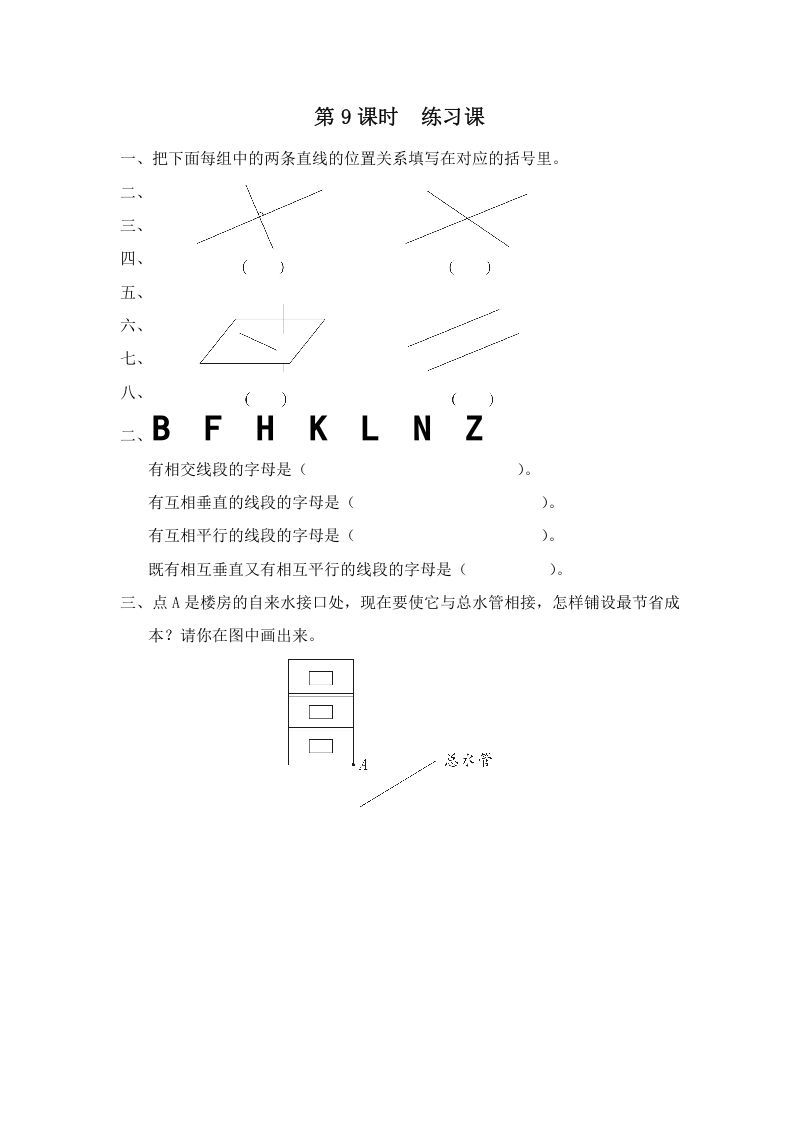 第 9 课时　练习课

一、把下面每组中的两条直线的位置关系填写在对应的括号里。

二、

三、

四、　　（　　）　　（　　）

五、

六、

七、

八、　　（　　）　　（　　）

二、B　F　H　K　L　N　Z

有相交线段的字母是（　　　　　　　　　　　）。

有互相垂直的线段的字母是（　　　　　　　　　　）。

有互相平行的线段的字母是（　　　　　　　　　　）。

既有相互垂直又有相互平行的线段的字母是（　　　　　）。

三、点 A 是楼房的自来水接口处，现在要使它与总水管相接，怎样铺设最节省成本？请你在图中画出来。

A

总水管